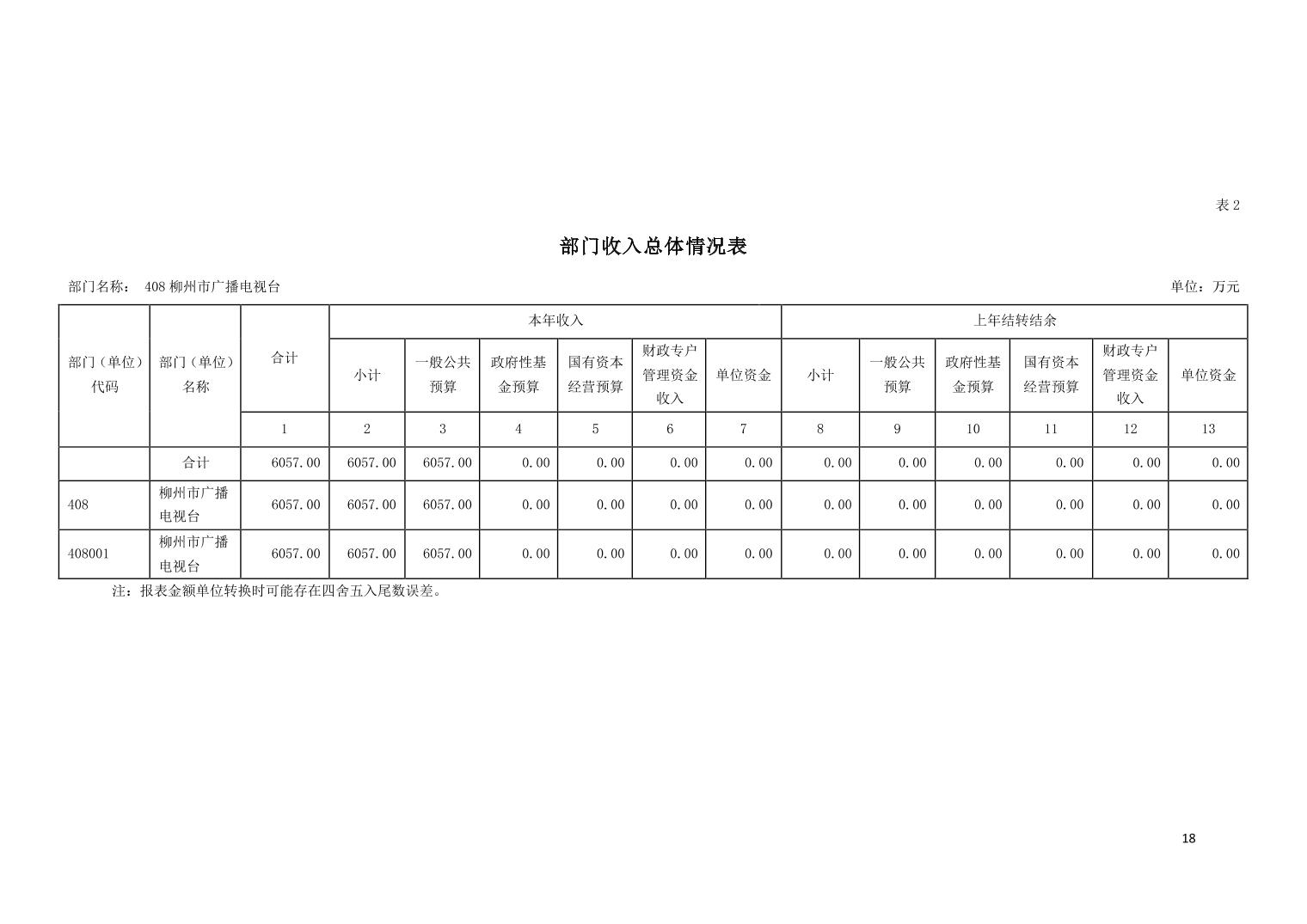 表 2

部门收入总体情况表

部门名称： 408 柳州市广播电视台

单位：万元

| 部门（单位）代码 | 部门（单位）名称 | 合计 | 本年收入 | | | | | | 上年结转结余 | | | | | |
|---|---|---|---|---|---|---|---|---|---|---|---|---|---|---|
| | | | 小计 | 一般公共预算 | 政府性基金预算 | 国有资本经营预算 | 财政专户管理资金收入 | 单位资金 | 小计 | 一般公共预算 | 政府性基金预算 | 国有资本经营预算 | 财政专户管理资金收入 | 单位资金 |
| | | 1 | 2 | 3 | 4 | 5 | 6 | 7 | 8 | 9 | 10 | 11 | 12 | 13 |
| | 合计 | 6057.00 | 6057.00 | 6057.00 | 0.00 | 0.00 | 0.00 | 0.00 | 0.00 | 0.00 | 0.00 | 0.00 | 0.00 | 0.00 |
| 408 | 柳州市广播电视台 | 6057.00 | 6057.00 | 6057.00 | 0.00 | 0.00 | 0.00 | 0.00 | 0.00 | 0.00 | 0.00 | 0.00 | 0.00 | 0.00 |
| 408001 | 柳州市广播电视台 | 6057.00 | 6057.00 | 6057.00 | 0.00 | 0.00 | 0.00 | 0.00 | 0.00 | 0.00 | 0.00 | 0.00 | 0.00 | 0.00 |

注：报表金额单位转换时可能存在四舍五入尾数误差。

18